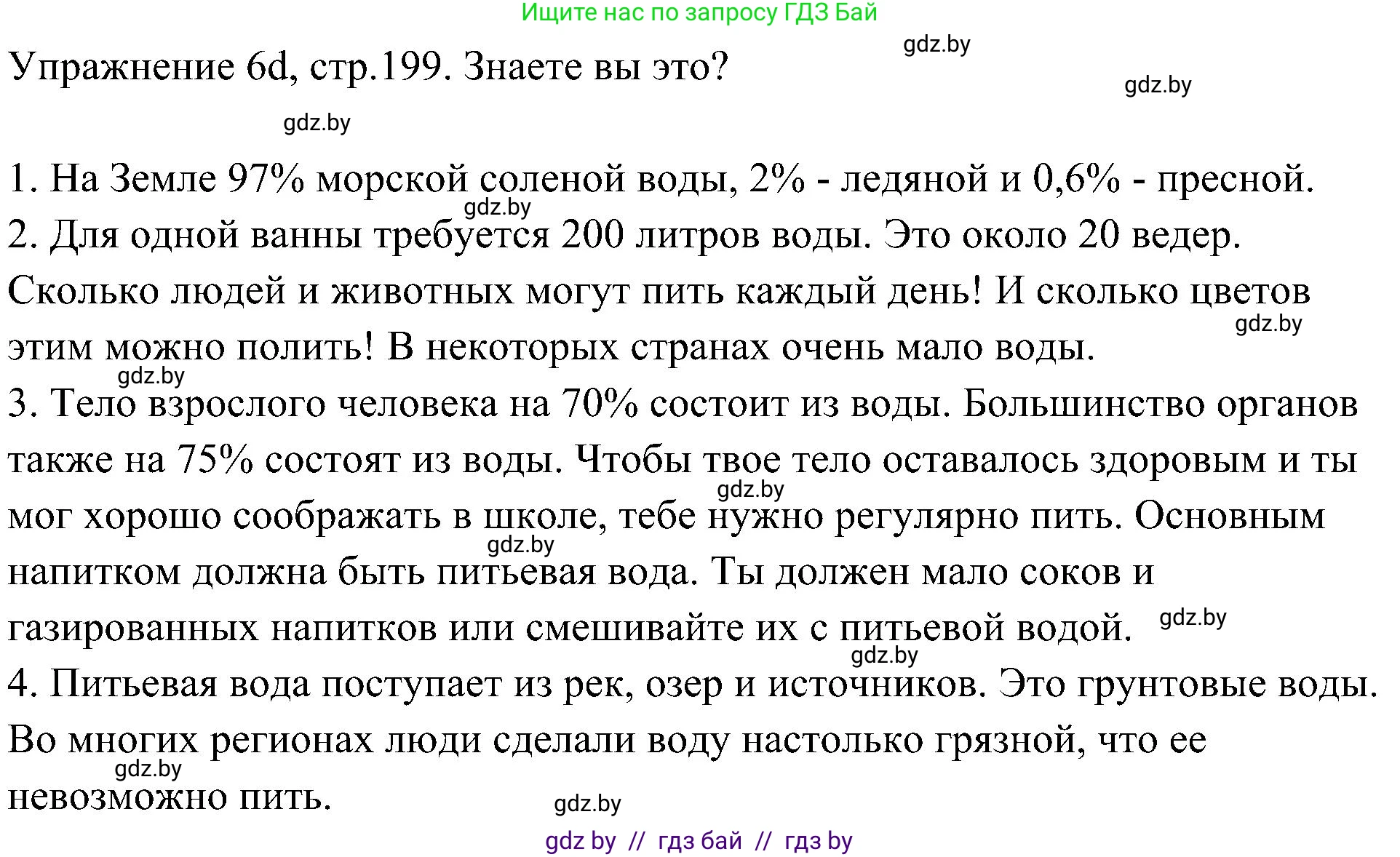 Ищите нас по запросу ГДЗ Бай

gdz.by

Упражнение 6d, стр.199. Знаете вы это?

gdz.by

gdz.by

1. На Земле 97% морской соленой воды, 2% - ледяной и 0,6% - пресной.
gdz.by
2. Для одной ванны требуется 200 литров воды. Это около 20 ведер. Сколько людей и животных могут пить каждый день! И сколько цветов этим можно полить! В некоторых странах очень мало воды.
gdz.by
gdz.by
3. Тело взрослого человека на 70% состоит из воды. Большинство органов также на 75% состоят из воды. Чтобы твое тело оставалось здоровым и ты мог хорошо соображать в школе, тебе нужно регулярно пить. Основным напитком должна быть питьевая вода. Ты должен мало соков и газированных напитков или смешивайте их с питьевой водой.
gdz.by
gdz.by
gdz.by
gdz.by
4. Питьевая вода поступает из рек, озер и источников. Это грунтовые воды. Во многих регионах люди сделали воду настолько грязной, что ее невозможно пить.
gdz.by
gdz.by

gdz by // гдз бай // гдз by